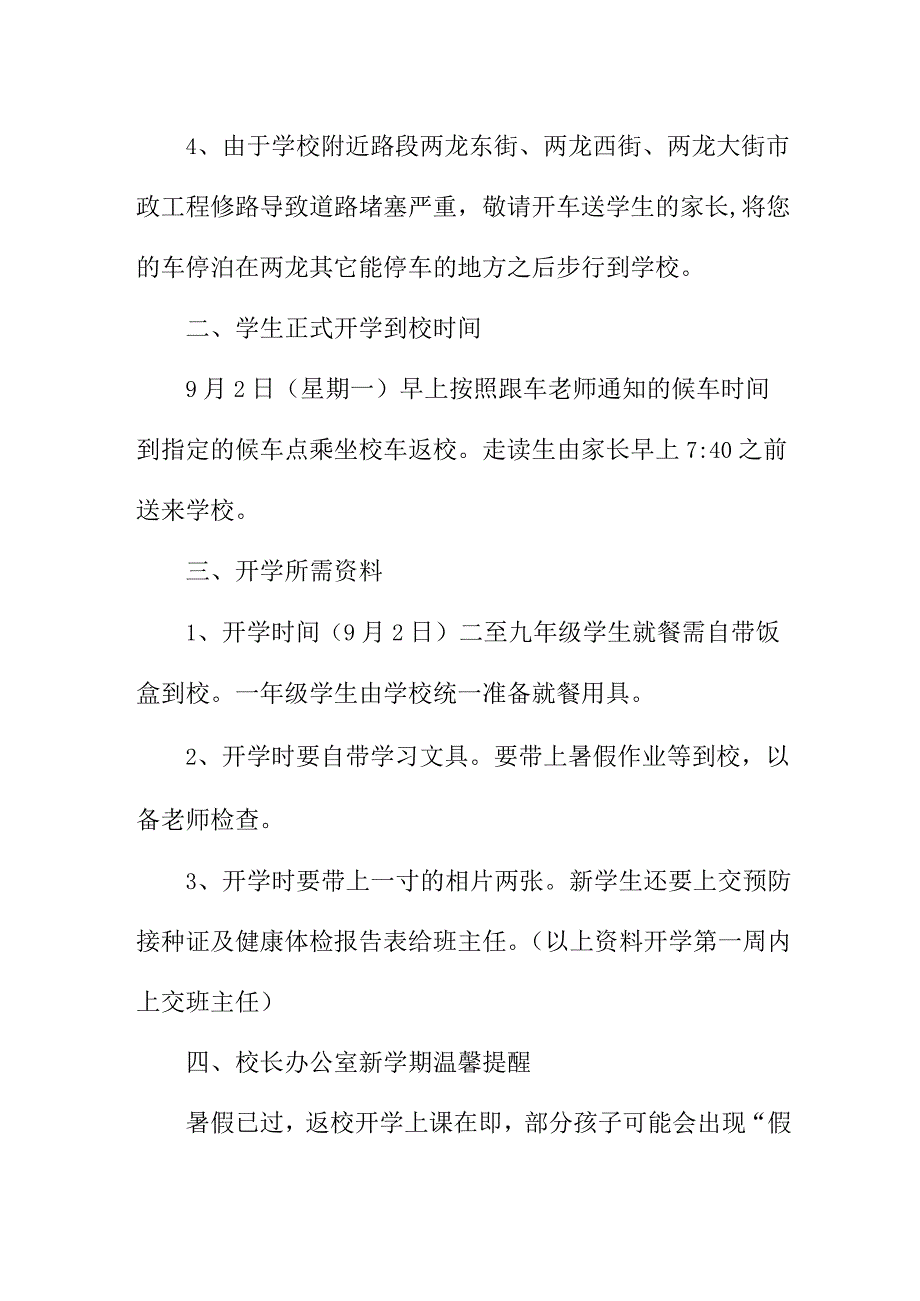 4、由于学校附近路段两龙东街、两龙西街、两龙大街市政工程修路导致道路堵塞严重，敬请开车送学生的家长,将您的车停泊在两龙其它能停车的地方之后步行到学校。

二、学生正式开学到校时间

9月2日（星期一）早上按照跟车老师通知的候车时间到指定的候车点乘坐校车返校。走读生由家长早上7:40之前送来学校。

三、开学所需资料

1、开学时间（9月2日）二至九年级学生就餐需自带饭盒到校。一年级学生由学校统一准备就餐用具。

2、开学时要自带学习文具。要带上暑假作业等到校，以备老师检查。

3、开学时要带上一寸的相片两张。新学生还要上交预防接种证及健康体检报告表给班主任。（以上资料开学第一周内上交班主任）

四、校长办公室新学期温馨提醒

暑假已过，返校开学上课在即，部分孩子可能会出现“假